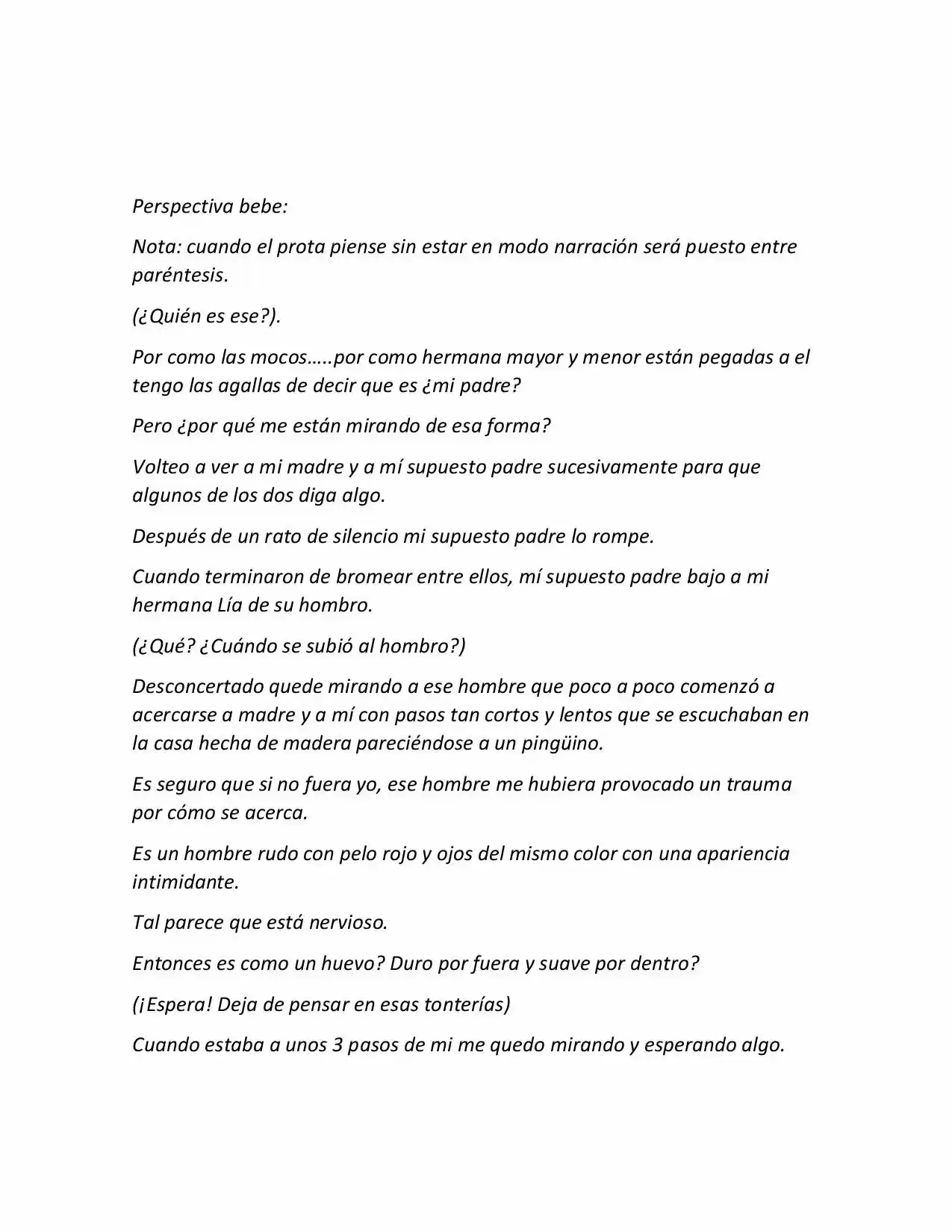 Perspectiva bebe:

Nota: cuando el prota piense sin estar en modo narración será puesto entre paréntesis.

(¿Quién es ese?).

Por como las mocos…..por como hermana mayor y menor están pegadas a el tengo las agallas de decir que es ¿mi padre?

Pero ¿por qué me están mirando de esa forma?

Volteo a ver a mi madre y a mí supuesto padre sucesivamente para que algunos de los dos diga algo.

Después de un rato de silencio mi supuesto padre lo rompe.

Cuando terminaron de bromear entre ellos, mí supuesto padre bajo a mi hermana Lía de su hombro.

(¿Qué? ¿Cuándo se subió al hombro?)

Desconcertado quede mirando a ese hombre que poco a poco comenzó a acercarse a madre y a mí con pasos tan cortos y lentos que se escuchaban en la casa hecha de madera pareciéndose a un pingüino.

Es seguro que si no fuera yo, ese hombre me hubiera provocado un trauma por cómo se acerca.

Es un hombre rudo con pelo rojo y ojos del mismo color con una apariencia intimidante.

Tal parece que está nervioso.

Entonces es como un huevo? Duro por fuera y suave por dentro?

(¡Espera! Deja de pensar en esas tonterías)

Cuando estaba a unos 3 pasos de mi me quedo mirando y esperando algo.